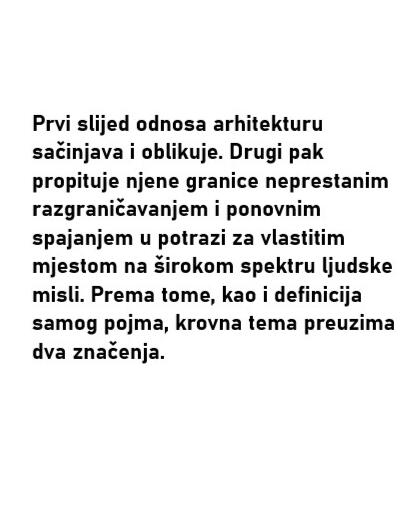 Prvi slijed odnosa arhitekturu sačinjava i oblikuje. Drugi pak propituje njene granice neprestanim razgraničavanjem i ponovnim spajanjem u potrazi za vlastitim mjestom na širokom spektru ljudske misli. Prema tome, kao i definicija samog pojma, krovna tema preuzima dva značenja.